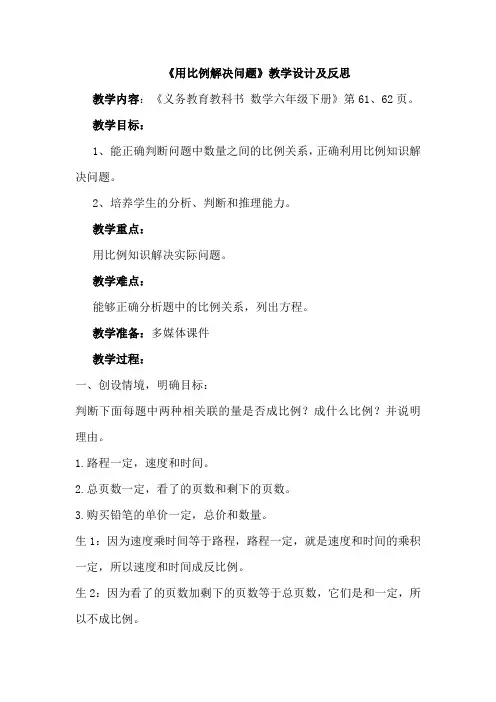 《用比例解决问题》教学设计及反思

教学内容：《义务教育教科书 数学六年级下册》第 61、62 页。

教学目标：

1、能正确判断问题中数量之间的比例关系，正确利用比例知识解决问题。

2、培养学生的分析、判断和推理能力。

教学重点：

用比例知识解决实际问题。

教学难点：

能够正确分析题中的比例关系，列出方程。

教学准备：多媒体课件

教学过程：

一、创设情境，明确目标：

判断下面每题中两种相关联的量是否成比例？成什么比例？并说明理由。

1.路程一定，速度和时间。

2.总页数一定，看了的页数和剩下的页数。

3.购买铅笔的单价一定，总价和数量。

生 1：因为速度乘时间等于路程，路程一定，就是速度和时间的乘积一定，所以速度和时间成反比例。

生 2：因为看了的页数加剩下的页数等于总页数，它们是和一定，所以不成比例。